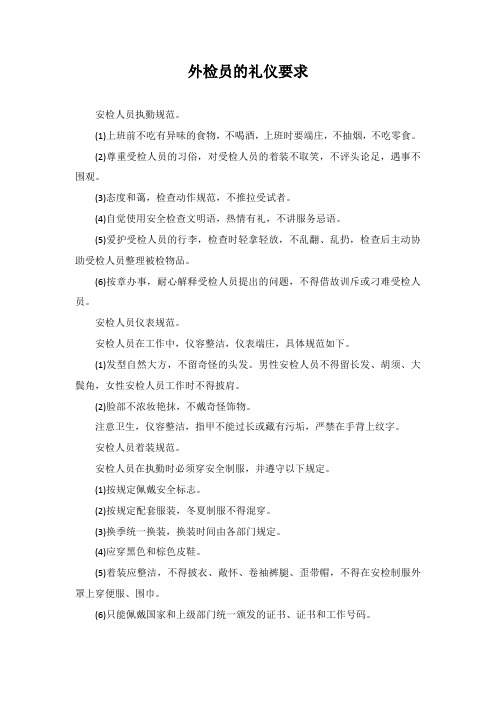 外检员的礼仪要求

安检人员执勤规范。

(1)上班前不吃有异味的食物，不喝酒，上班时要端庄，不抽烟，不吃零食。

(2)尊重受检人员的习俗，对受检人员的着装不取笑，不评头论足，遇事不围观。

(3)态度和蔼，检查动作规范，不推拉受试者。

(4)自觉使用安全检查文明语，热情有礼，不讲服务忌语。

(5)爱护受检人员的行李，检查时轻拿轻放，不乱翻、乱扔，检查后主动协助受检人员整理被检物品。

(6)按章办事，耐心解释受检人员提出的问题，不得借故训斥或刁难受检人员。

安检人员仪表规范。

安检人员在工作中，仪容整洁，仪表端庄，具体规范如下。

(1)发型自然大方，不留奇怪的头发。男性安检人员不得留长发、胡须、大鬓角，女性安检人员工作时不得披肩。

(2)脸部不浓妆艳抹，不戴奇怪饰物。

注意卫生，仪容整洁，指甲不能过长或藏有污垢，严禁在手背上纹字。

安检人员着装规范。

安检人员在执勤时必须穿安全制服，并遵守以下规定。

(1)按规定佩戴安全标志。

(2)按规定配套服装，冬夏制服不得混穿。

(3)换季统一换装，换装时间由各部门规定。

(4)应穿黑色和棕色皮鞋。

(5)着装应整洁，不得披衣、敞怀、卷袖裤腿、歪带帽，不得在安检制服外罩上穿便服、围巾。

(6)只能佩戴国家和上级部门统一颁发的证书、证书和工作号码。